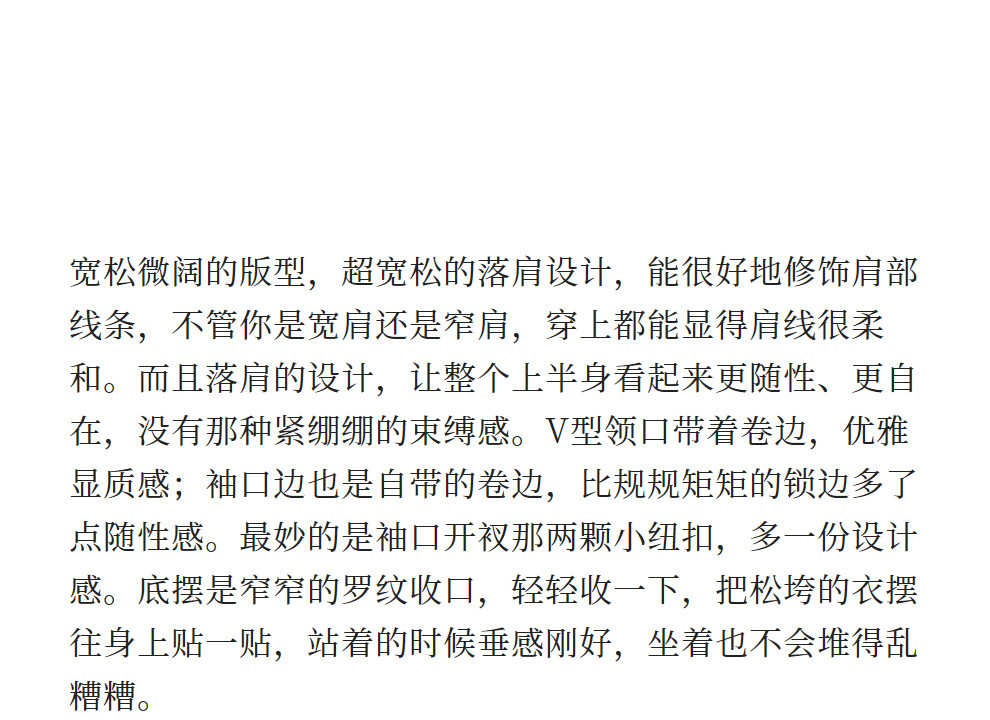 宽松微阔的版型，超宽松的落肩设计，能很好地修饰肩部线条，不管你是宽肩还是窄肩，穿上都能显得肩线很柔和。而且落肩的设计，让整个上半身看起来更随性、更自在，没有那种紧绷绷的束缚感。V型领口带着卷边，优雅显质感；袖口边也是自带的卷边，比规规矩矩的锁边多了点随性感。最妙的是袖口开衩那两颗小纽扣，多一份设计感。底摆是窄窄的罗纹收口，轻轻收一下，把松垮的衣摆往身上贴一贴，站着的时候垂感刚好，坐着也不会堆得乱糟糟。